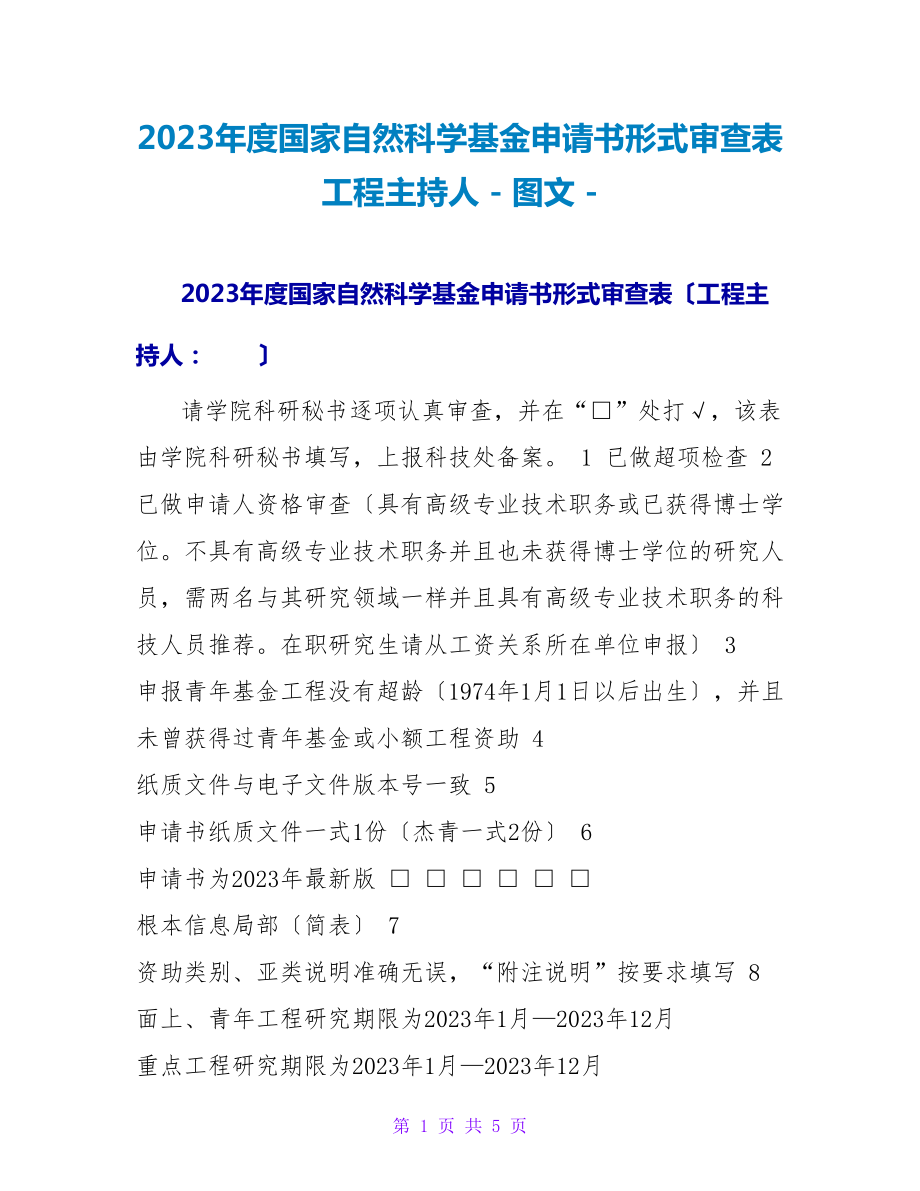 2023年度国家自然科学基金申请书形式审查表工程主持人 - 图文 -

2023年度国家自然科学基金申请书形式审查表〔工程主持人：　　〕

请学院科研秘书逐项认真审查，并在“□”处打√，该表由学院科研秘书填写，上报科技处备案。 1 已做超项检查 2 已做申请人资格审查〔具有高级专业技术职务或已获得博士学位。不具有高级专业技术职务并且也未获得博士学位的研究人员，需两名与其研究领域一样并且具有高级专业技术职务的科技人员推荐。在职研究生请从工资关系所在单位申报〕 3

申报青年基金工程没有超龄〔1974年1月1日以后出生〕，并且未曾获得过青年基金或小额工程资助 4

纸质文件与电子文件版本号一致 5

申请书纸质文件一式1份〔杰青一式2份〕 6

申请书为2023年最新版 □ □ □ □ □ □

根本信息局部〔简表〕 7

资助类别、亚类说明准确无误，“附注说明”按要求填写 8

面上、青年工程研究期限为2023年1月—2023年12月

重点工程研究期限为2023年1月—2023年12月

第 1 页 共 5 页